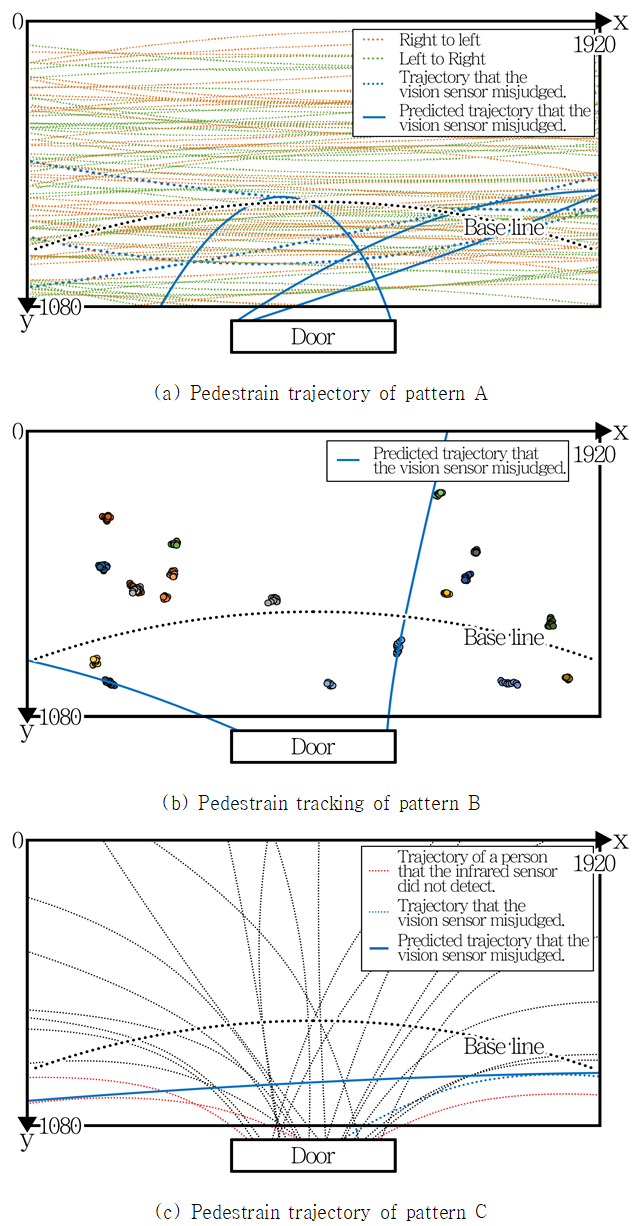 0
x
1920
Right to left
Left to Right
Trajectory that the vision sensor misjudged.
Predicted trajectory that the vision sensor misjudged.
Base line
1080
y
Door

(a) Pedestrain trajectory of pattern A

0
x
1920
Predicted trajectory that the vision sensor misjudged.
Base line
1080
y
Door

(b) Pedestrain tracking of pattern B

0
x
1920
Trajectory of a person that the infrared sensor did not detect.
Trajectory that the vision sensor misjudged.
Predicted trajectory that the vision sensor misjudged.
Base line
1080
y
Door

(c) Pedestrain trajectory of pattern C